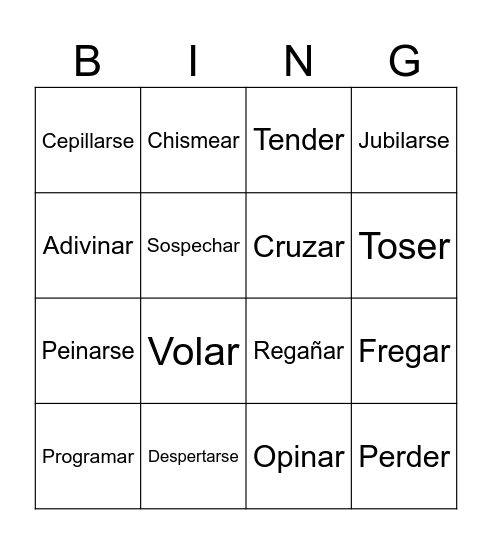 | B | I | N | G |
|---|---|---|---|
| Cepillarse | Chismear | Tender | Jubilarse |
| Adivinar | Sospechar | Cruzar | Toser |
| Peinarse | Volar | Regañar | Fregar |
| Programar | Despertarse | Opinar | Perder |